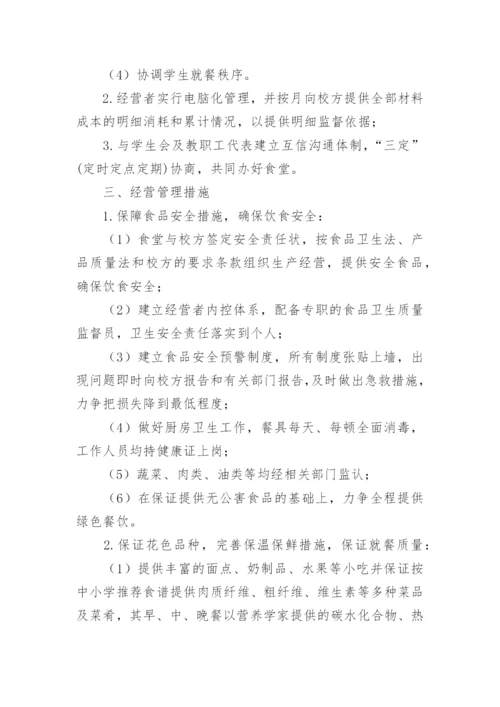 （4）协调学生就餐秩序。

2.经营者实行电脑化管理，并按月向校方提供全部材料成本的明细消耗和累计情况，以提供明细监督依据；

3.与学生会及教职工代表建立互信沟通体制，“三定”（定时定点定期）协商，共同办好食堂。

三、经营管理措施

1.保障食品安全措施，确保饮食安全：

（1）食堂与校方签定安全责任状，按食品卫生法、产品质量法和校方的要求条款组织生产经营，提供安全食品，确保饮食安全；

（2）建立经营者内控体系，配备专职的食品卫生质量监督员，卫生安全责任落实到个人；

（3）建立食品安全预警制度，所有制度张贴上墙，出现问题即时向校方报告和有关部门报告，及时做出急救措施，力争把损失降到最低程度；

（4）做好厨房卫生工作，餐具每天、每顿全面消毒，工作人员均持健康证上岗；

（5）蔬菜、肉类、油类等均经相关部门监认；

（6）在保证提供无公害食品的基础上，力争全程提供绿色餐饮。

2.保证花色品种，完善保温保鲜措施，保证就餐质量：

（1）提供丰富的面点、奶制品、水果等小吃并保证按中小学推荐食谱提供肉质纤维、粗纤维、维生素等多种菜品及菜肴，其早、中、晚餐以营养学家提供的碳水化合物、热